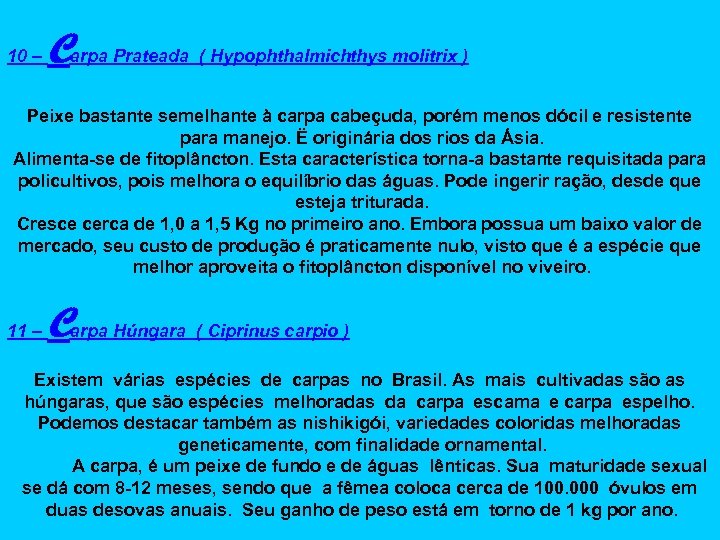 10 – Carpa Prateada ( Hypophthalmichthys molitrix )

Peixe bastante semelhante à carpa cabeçuda, porém menos dócil e resistente para manejo. Ë originária dos rios da Ásia.
Alimenta-se de fitoplâncton. Esta característica torna-a bastante requisitada para policultivos, pois melhora o equilíbrio das águas. Pode ingerir ração, desde que esteja triturada.
Cresce cerca de 1,0 a 1,5 Kg no primeiro ano. Embora possua um baixo valor de mercado, seu custo de produção é praticamente nulo, visto que é a espécie que melhor aproveita o fitoplâncton disponível no viveiro.

11 – Carpa Húngara ( Ciprinus carpio )

Existem várias espécies de carpas no Brasil. As mais cultivadas são as húngaras, que são espécies melhoradas da carpa escama e carpa espelho. Podemos destacar também as nishikigói, variedades coloridas melhoradas geneticamente, com finalidade ornamental.
A carpa, é um peixe de fundo e de águas lênticas. Sua maturidade sexual se dá com 8-12 meses, sendo que a fêmea coloca cerca de 100.000 óvulos em duas desovas anuais. Seu ganho de peso está em torno de 1 kg por ano.